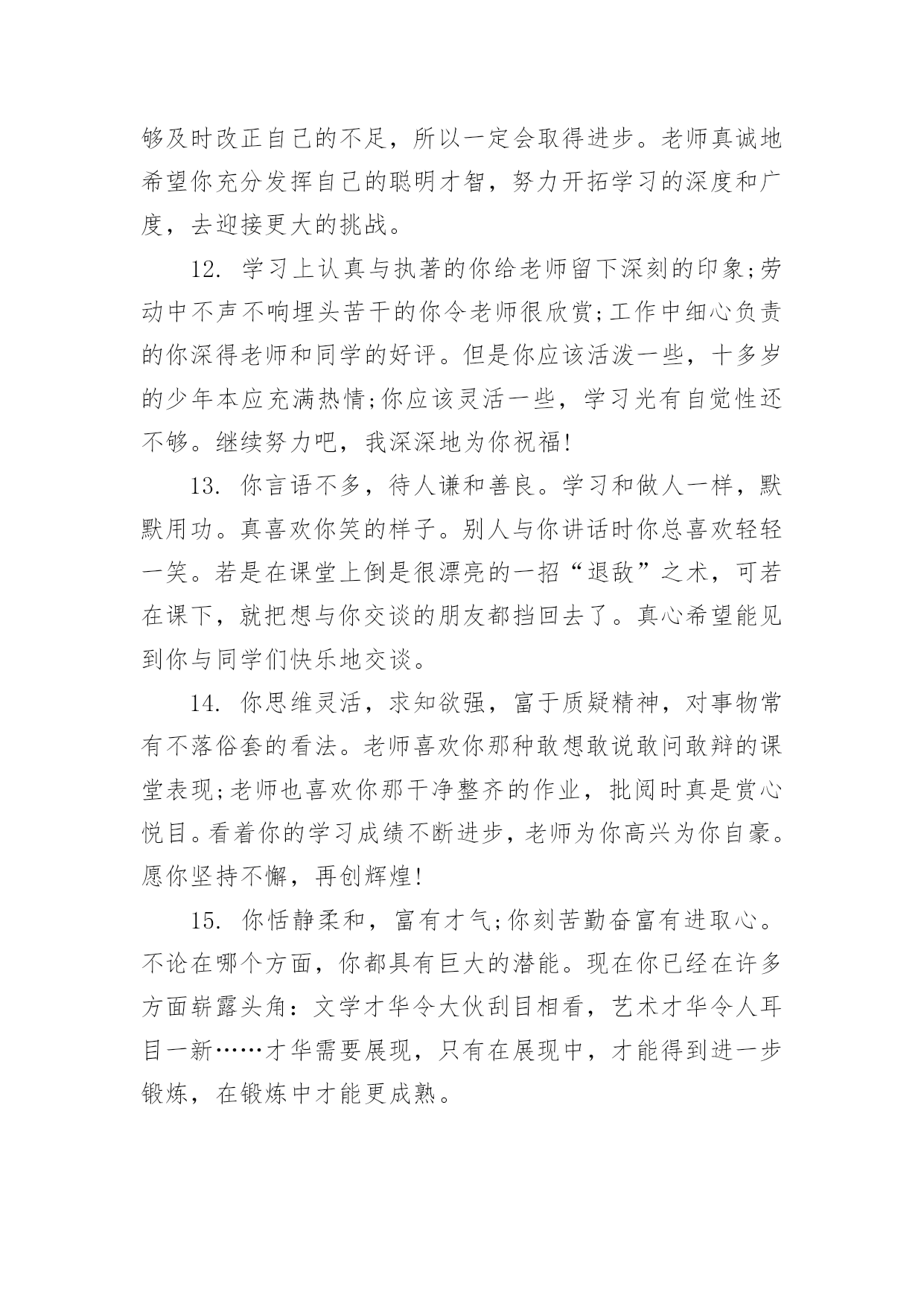 够及时改正自己的不足，所以一定会取得进步。老师真诚地希望你充分发挥自己的聪明才智，努力开拓学习的深度和广度，去迎接更大的挑战。

12. 学习上认真与执著的你给老师留下深刻的印象;劳动中不声不响埋头苦干的你令老师很欣赏;工作中细心负责的你深得老师和同学的好评。但是你应该活泼一些，十多岁的少年本应充满热情;你应该灵活一些，学习光有自觉性还不够。继续努力吧，我深深地为你祝福!

13. 你言语不多，待人谦和善良。学习和做人一样，默默用功。真喜欢你笑的样子。别人与你讲话时你总喜欢轻轻一笑。若是在课堂上倒是很漂亮的一招“退敌”之术，可若在课下，就把想与你交谈的朋友都挡回去了。真心希望能见到你与同学们快乐地交谈。

14. 你思维灵活，求知欲强，富于质疑精神，对事物常有不落俗套的看法。老师喜欢你那种敢想敢说敢问敢辩的课堂表现;老师也喜欢你那干净整齐的作业，批阅时真是赏心悦目。看着你的学习成绩不断进步，老师为你高兴为你自豪。愿你坚持不懈，再创辉煌!

15. 你恬静柔和，富有才气;你刻苦勤奋富有进取心。不论在哪个方面，你都具有巨大的潜能。现在你已经在许多方面崭露头角：文学才华令大伙刮目相看，艺术才华令人耳目一新……才华需要展现，只有在展现中，才能得到进一步锻炼，在锻炼中才能更成熟。